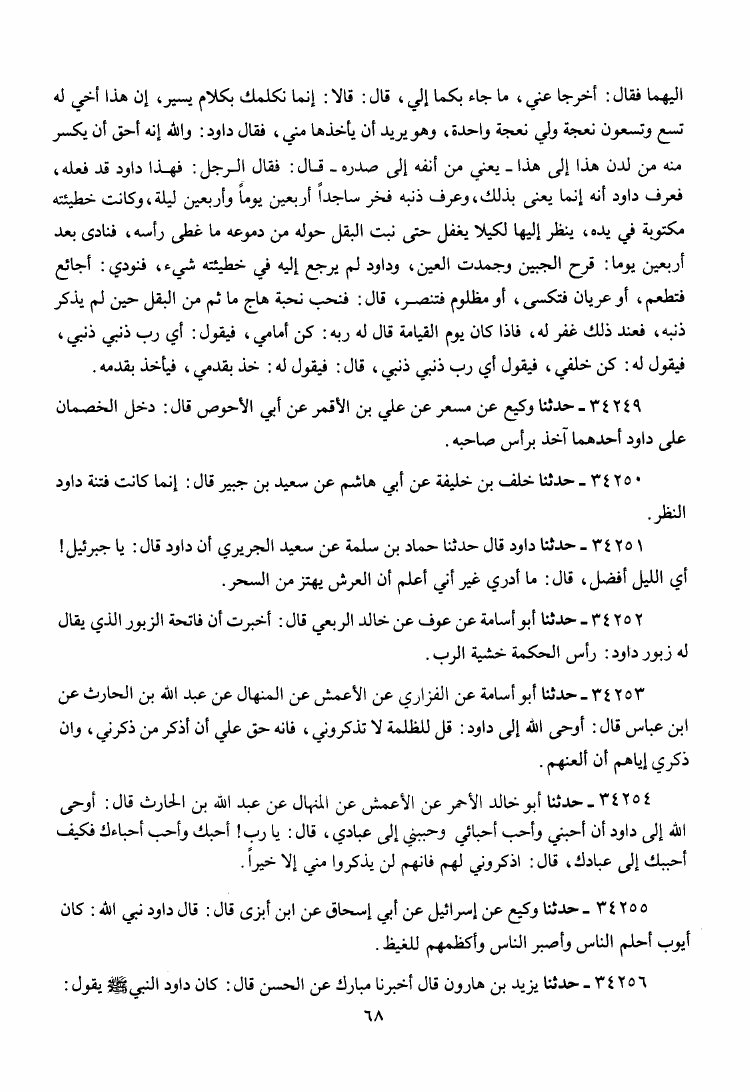 اليهما فقال: أخرجا عني، ما جاء بكما إلي، قال: قالا: إنما نكلمك بكلام يسير، إن هذا أخي له تسع وتسعون نعجة ولي نعجة واحدة، وهو يريد أن يأخذها مني، فقال داود: والله إنه أحق أن يكسر منه من لدن هذا إلى هذا ـ يعني من أنفه إلى صدره ـ قال: فقال الرجل: فهذا داود قد فعله، فعرف داود أنه إنما يعنى بذلك، وعرف ذنبه فخر ساجداً أربعين يوماً وأربعين ليلة، وكانت خطيئته مكتوبة في يده، ينظر إليها لكيلا يغفل حتى نبت البقل حوله من دموعه ما غطى رأسه، فنادى بعد أربعين يوما: قرح الجبين وجمدت العين، وداود لم يرجع إليه في خطيئته شيء، فنودي: أجائع فتطعم، أو عريان فتكسى، أو مظلوم فتنصر، قال: فنحب نحبة هاج ما ثم من البقل حين لم يذكر ذنبه، فعند ذلك غفر له، فاذا كان يوم القيامة قال له ربه: كن أمامي، فيقول: أي رب ذنبي ذنبي، فيقول له: كن خلفي، فيقول أي رب ذنبي ذنبي، قال: فيقول له: خذ بقدمي، فيأخذ بقدمه.

٣٤٢٤٩ ـ حدثنا وكيع عن مسعر عن علي بن الأقمر عن أبي الأحوص قال: دخل الخصمان على داود أحدهما آخذ برأس صاحبه.

٣٤٢٥٠ ـ حدثنا خلف بن خليفة عن أبي هاشم عن سعيد بن جبير قال: إنما كانت فتنة داود النظر.

٣٤٢٥١ ـ حدثنا داود قال حدثنا حماد بن سلمة عن سعيد الجريري أن داود قال: يا جبرئيل! أي الليل أفضل، قال: ما أدري غير أني أعلم أن العرش يهتز من السحر.

٣٤٢٥٢ ـ حدثنا أبو أسامة عن عوف عن خالد الربعي قال: أخبرت أن فاتحة الزبور الذي يقال له زبور داود: رأس الحكمة خشية الرب.

٣٤٢٥٣ ـ حدثنا أبو أسامة عن الفزاري عن الأعمش عن المنهال عن عبد الله بن الحارث عن ابن عباس قال: أوحى الله إلى داود: قل للظلمة لا تذكروني، فانه حق علي أن أذكر من ذكرني، وان ذكري إياهم أن ألعنهم.

٣٤٢٥٤ ـ حدثنا أبو خالد الأحمر عن الأعمش عن المنهال عن عبد الله بن الحارث قال: أوحى الله إلى داود أن أحبني وأحب أحبائي وحببني إلى عبادي، قال: يا رب! أحبك وأحب أحباءك فكيف أحببك إلى عبادك، قال: اذكروني لهم فانهم لن يذكروا مني إلا خيراً.

٣٤٢٥٥ ـ حدثنا وكيع عن إسرائيل عن أبي إسحاق عن ابن أبزى قال: قال داود نبي الله: كان أيوب أحلم الناس وأصبر الناس وأكظمهم للغيظ.

٣٤٢٥٦ ـ حدثنا يزيد بن هارون قال أخبرنا مبارك عن الحسن قال: كان داود النبي ﷺ يقول:

٦٨